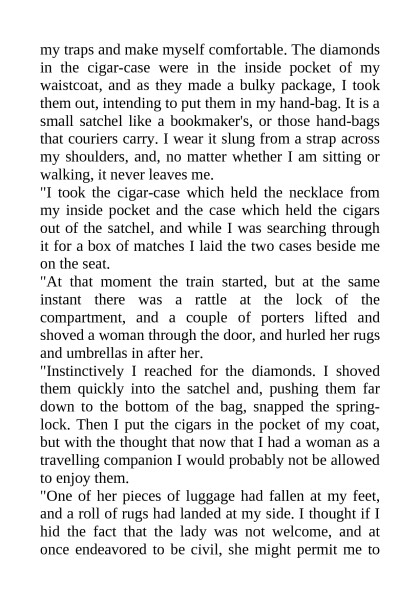 my traps and make myself comfortable. The diamonds in the cigar-case were in the inside pocket of my waistcoat, and as they made a bulky package, I took them out, intending to put them in my hand-bag. It is a small satchel like a bookmaker's, or those hand-bags that couriers carry. I wear it slung from a strap across my shoulders, and, no matter whether I am sitting or walking, it never leaves me.

"I took the cigar-case which held the necklace from my inside pocket and the case which held the cigars out of the satchel, and while I was searching through it for a box of matches I laid the two cases beside me on the seat.

"At that moment the train started, but at the same instant there was a rattle at the lock of the compartment, and a couple of porters lifted and shoved a woman through the door, and hurled her rugs and umbrellas in after her.

"Instinctively I reached for the diamonds. I shoved them quickly into the satchel and, pushing them far down to the bottom of the bag, snapped the spring-lock. Then I put the cigars in the pocket of my coat, but with the thought that now that I had a woman as a travelling companion I would probably not be allowed to enjoy them.

"One of her pieces of luggage had fallen at my feet, and a roll of rugs had landed at my side. I thought if I hid the fact that the lady was not welcome, and at once endeavored to be civil, she might permit me to